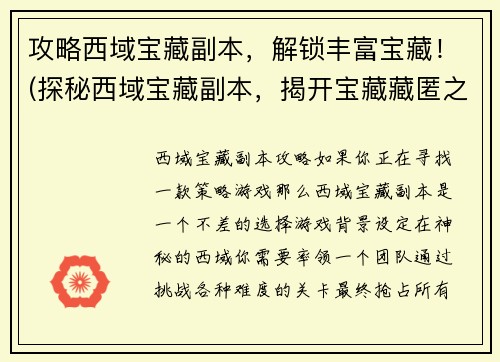 攻略西域宝藏副本，解锁丰富宝藏！(探秘西域宝藏副本，揭开宝藏藏匿之

西域宝藏副本攻略如果你正在寻找一款策略游戏那么西域宝藏副本是一个不差的选择游戏背景设定在神秘的西域你需要率领一个团队通过挑战各种难度的关卡最终抢占所有